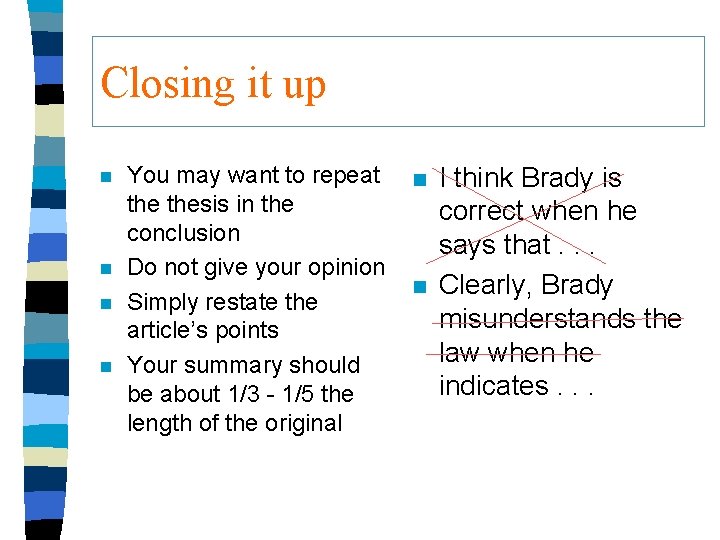 Closing it up

- You may want to repeat the thesis in the conclusion
- Do not give your opinion
- Simply restate the article's points
- Your summary should be about 1/3 - 1/5 the length of the original

- I think Brady is correct when he says that . . .
- Clearly, Brady misunderstands the law when he indicates . . .